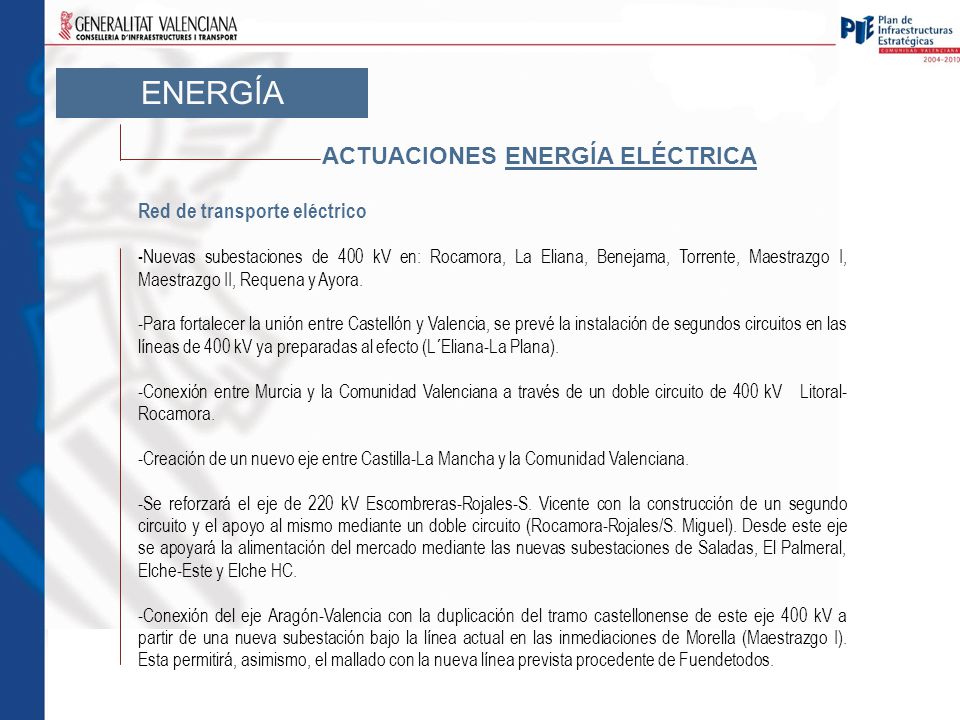 GENERALITAT VALENCIANA
CONSELLERIA D'INFRAESTRUCTURES I TRANSPORT

PIE Plan de Infraestructuras Estratégicas
COMUNIDAD VALENCIANA
2004-2010

ENERGÍA

ACTUACIONES ENERGÍA ELÉCTRICA

Red de transporte eléctrico

-Nuevas subestaciones de 400 kV en: Rocamora, La Eliana, Benejama, Torrente, Maestrazgo I, Maestrazgo II, Requena y Ayora.

-Para fortalecer la unión entre Castellón y Valencia, se prevé la instalación de segundos circuitos en las líneas de 400 kV ya preparadas al efecto (L´Eliana-La Plana).

-Conexión entre Murcia y la Comunidad Valenciana a través de un doble circuito de 400 kV Litoral-Rocamora.

-Creación de un nuevo eje entre Castilla-La Mancha y la Comunidad Valenciana.

-Se reforzará el eje de 220 kV Escombreras-Rojales-S. Vicente con la construcción de un segundo circuito y el apoyo al mismo mediante un doble circuito (Rocamora-Rojales/S. Miguel). Desde este eje se apoyará la alimentación del mercado mediante las nuevas subestaciones de Saladas, El Palmeral, Elche-Este y Elche HC.

-Conexión del eje Aragón-Valencia con la duplicación del tramo castellonense de este eje 400 kV a partir de una nueva subestación bajo la línea actual en las inmediaciones de Morella (Maestrazgo I). Esta permitirá, asimismo, el mallado con la nueva línea prevista procedente de Fuendetodos.